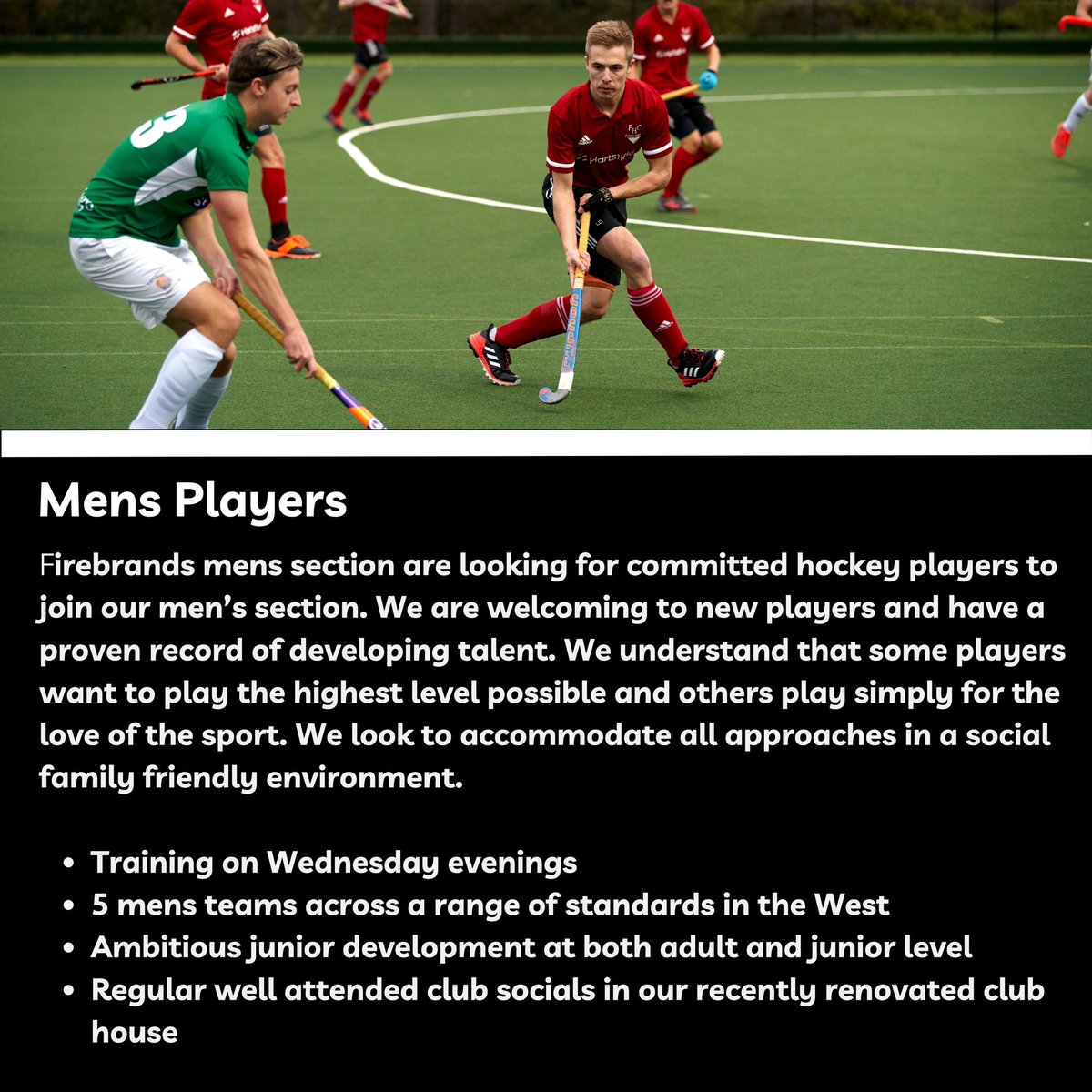 Mens Players

Firebrands mens section are looking for committed hockey players to join our men's section. We are welcoming to new players and have a proven record of developing talent. We understand that some players want to play the highest level possible and others play simply for the love of the sport. We look to accommodate all approaches in a social family friendly environment.

• Training on Wednesday evenings
• 5 mens teams across a range of standards in the West
• Ambitious junior development at both adult and junior level
• Regular well attended club socials in our recently renovated club house